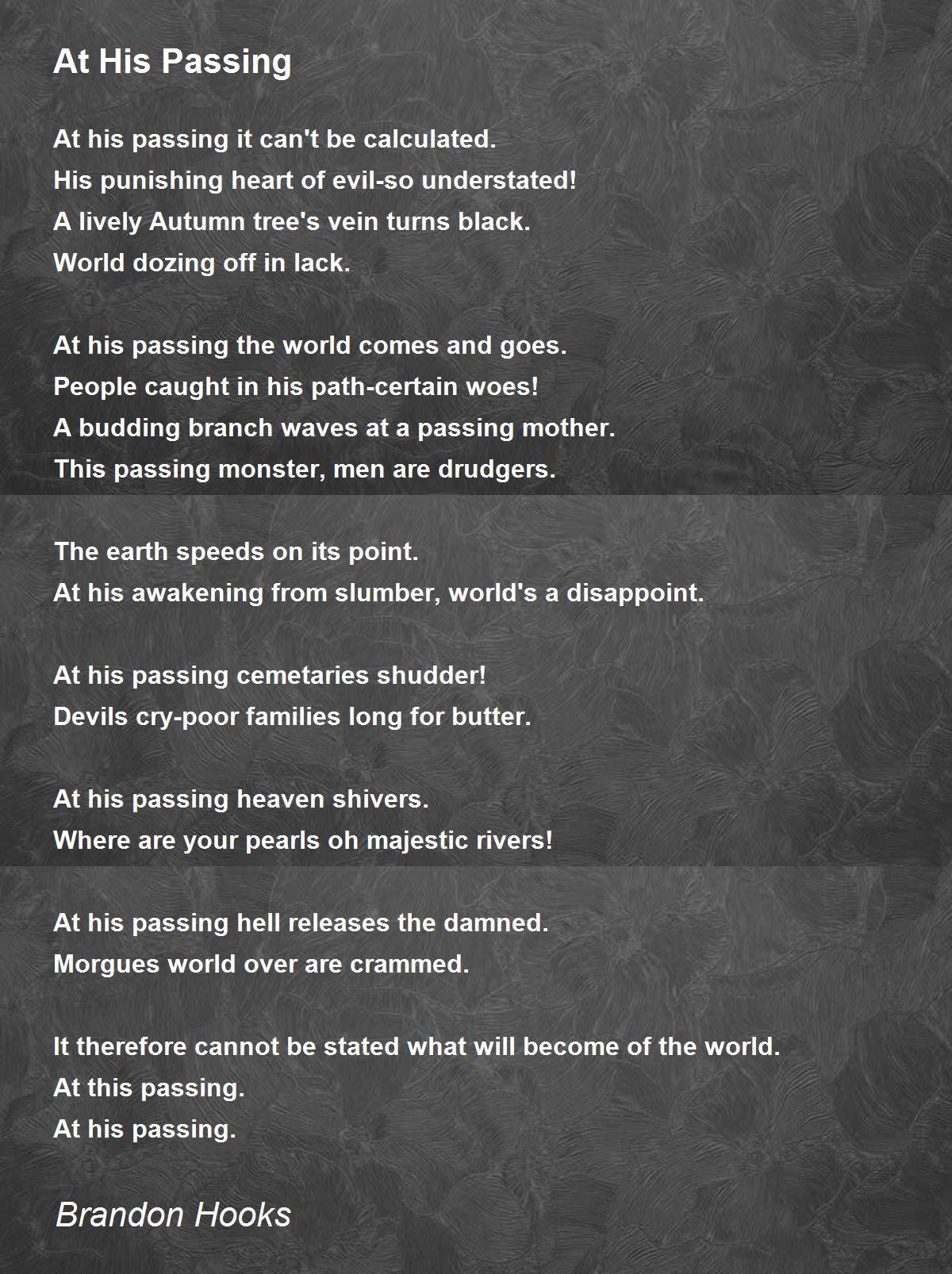 At His Passing

At his passing it can't be calculated.
His punishing heart of evil-so understated!
A lively Autumn tree's vein turns black.
World dozing off in lack.

At his passing the world comes and goes.
People caught in his path-certain woes!
A budding branch waves at a passing mother.
This passing monster, men are drudgers.

The earth speeds on its point.
At his awakening from slumber, world's a disappoint.

At his passing cemetaries shudder!
Devils cry-poor families long for butter.

At his passing heaven shivers.
Where are your pearls oh majestic rivers!

At his passing hell releases the damned.
Morgues world over are crammed.

It therefore cannot be stated what will become of the world.
At this passing.
At his passing.

Brandon Hooks